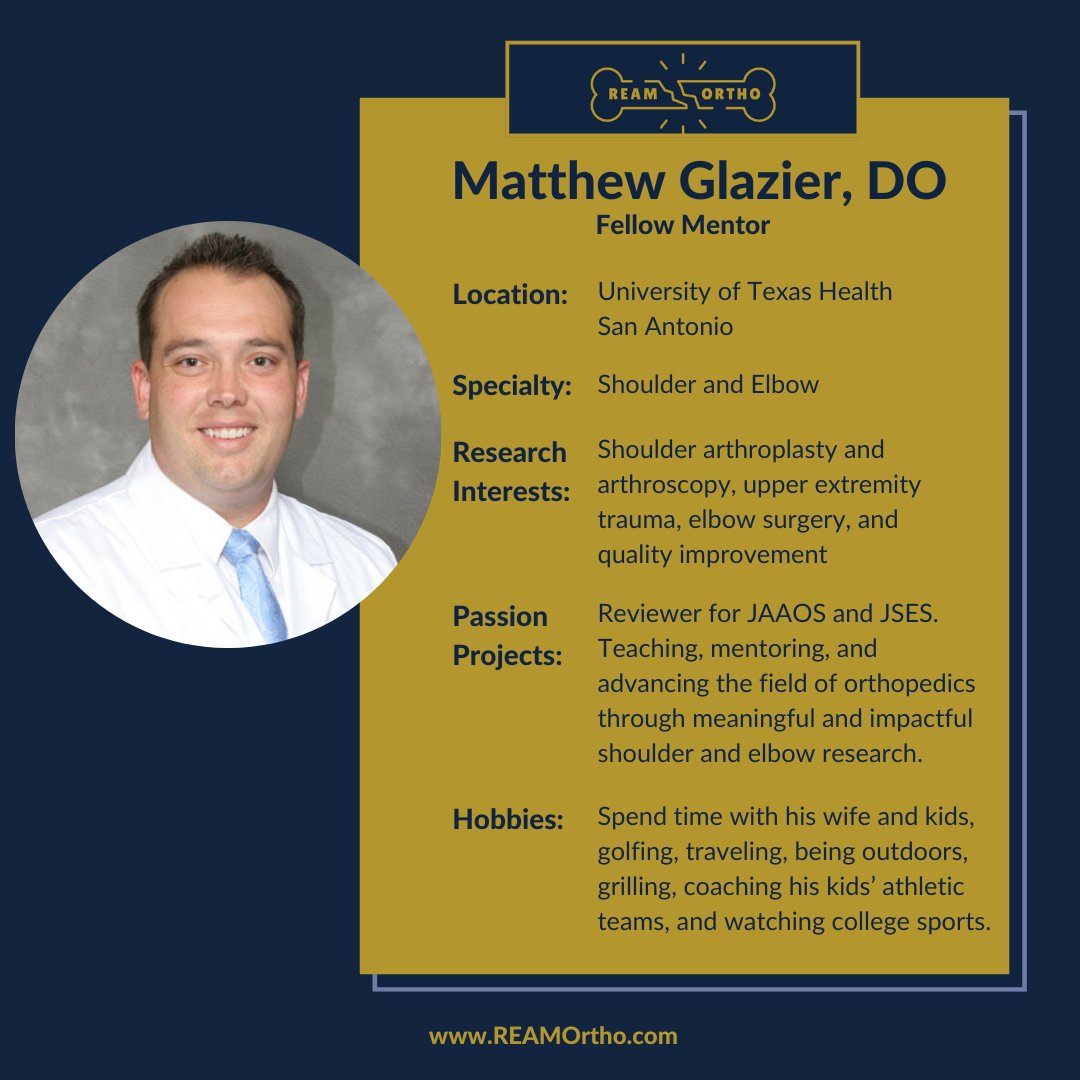 REAM ORTHO

Matthew Glazier, DO
Fellow Mentor

Location:
University of Texas Health San Antonio

Specialty:
Shoulder and Elbow

Research Interests:
Shoulder arthroplasty and arthroscopy, upper extremity trauma, elbow surgery, and quality improvement

Passion Projects:
Reviewer for JAAOS and JSES. Teaching, mentoring, and advancing the field of orthopedics through meaningful and impactful shoulder and elbow research.

Hobbies:
Spend time with his wife and kids, golfing, traveling, being outdoors, grilling, coaching his kids' athletic teams, and watching college sports.

www.REAMOrtho.com